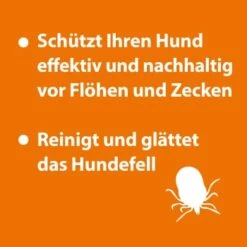 • Schützt Ihren Hund effektiv und nachhaltig vor Flöhen und Zecken

• Reinigt und glättet das Hundefell